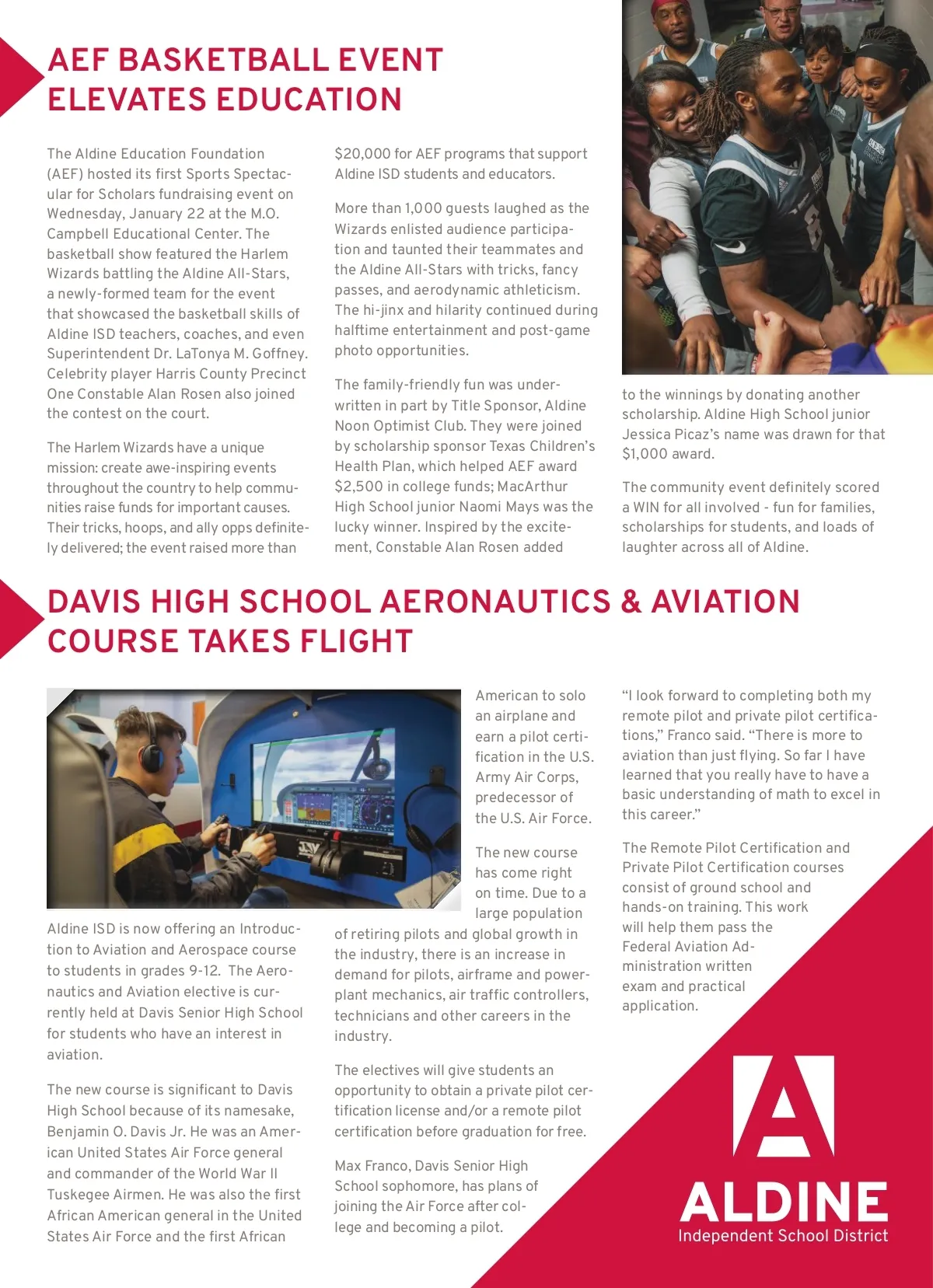 AEF BASKETBALL EVENT ELEVATES EDUCATION

The Aldine Education Foundation (AEF) hosted its first Sports Spectacular for Scholars fundraising event on Wednesday, January 22 at the M.O. Campbell Educational Center. The basketball show featured the Harlem Wizards battling the Aldine All-Stars, a newly-formed team for the event that showcased the basketball skills of Aldine ISD teachers, coaches, and even Superintendent Dr. LaTonya M. Goffney. Celebrity player Harris County Precinct One Constable Alan Rosen also joined the contest on the court.

The Harlem Wizards have a unique mission: create awe-inspiring events throughout the country to help communities raise funds for important causes. Their tricks, hoops, and ally opps definitely delivered; the event raised more than $20,000 for AEF programs that support Aldine ISD students and educators.

More than 1,000 guests laughed as the Wizards enlisted audience participation and taunted their teammates and the Aldine All-Stars with tricks, fancy passes, and aerodynamic athleticism. The hi-jinx and hilarity continued during halftime entertainment and post-game photo opportunities.

The family-friendly fun was underwritten in part by Title Sponsor, Aldine Noon Optimist Club. They were joined by scholarship sponsor Texas Children's Health Plan, which helped AEF award $2,500 in college funds; MacArthur High School junior Naomi Mays was the lucky winner. Inspired by the excitement, Constable Alan Rosen added to the winnings by donating another scholarship. Aldine High School junior Jessica Picaz's name was drawn for that $1,000 award.

The community event definitely scored a WIN for all involved - fun for families, scholarships for students, and loads of laughter across all of Aldine.

DAVIS HIGH SCHOOL AERONAUTICS & AVIATION COURSE TAKES FLIGHT

Aldine ISD is now offering an Introduction to Aviation and Aerospace course to students in grades 9-12. The Aeronautics and Aviation elective is currently held at Davis Senior High School for students who have an interest in aviation.

The new course is significant to Davis High School because of its namesake, Benjamin O. Davis Jr. He was an American United States Air Force general and commander of the World War II Tuskegee Airmen. He was also the first African American general in the United States Air Force and the first African American to solo an airplane and earn a pilot certification in the U.S. Army Air Corps, predecessor of the U.S. Air Force.

The new course has come right on time. Due to a large population of retiring pilots and global growth in the industry, there is an increase in demand for pilots, airframe and powerplant mechanics, air traffic controllers, technicians and other careers in the industry.

The electives will give students an opportunity to obtain a private pilot certification license and/or a remote pilot certification before graduation for free.

Max Franco, Davis Senior High School sophomore, has plans of joining the Air Force after college and becoming a pilot.

"I look forward to completing both my remote pilot and private pilot certifications," Franco said. "There is more to aviation than just flying. So far I have learned that you really have to have a basic understanding of math to excel in this career."

The Remote Pilot Certification and Private Pilot Certification courses consist of ground school and hands-on training. This work will help them pass the Federal Aviation Administration written exam and practical application.

ALDINE
Independent School District